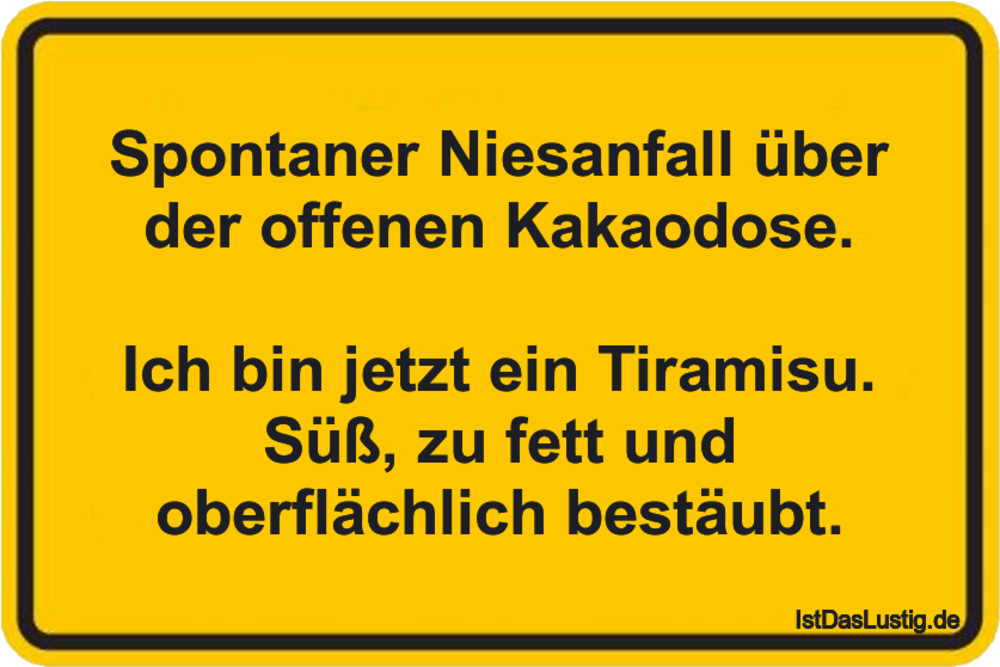 Spontaner Niesanfall über der offenen Kakaodose.

Ich bin jetzt ein Tiramisu. Süß, zu fett und oberflächlich bestäubt.

IstDasLustig.de